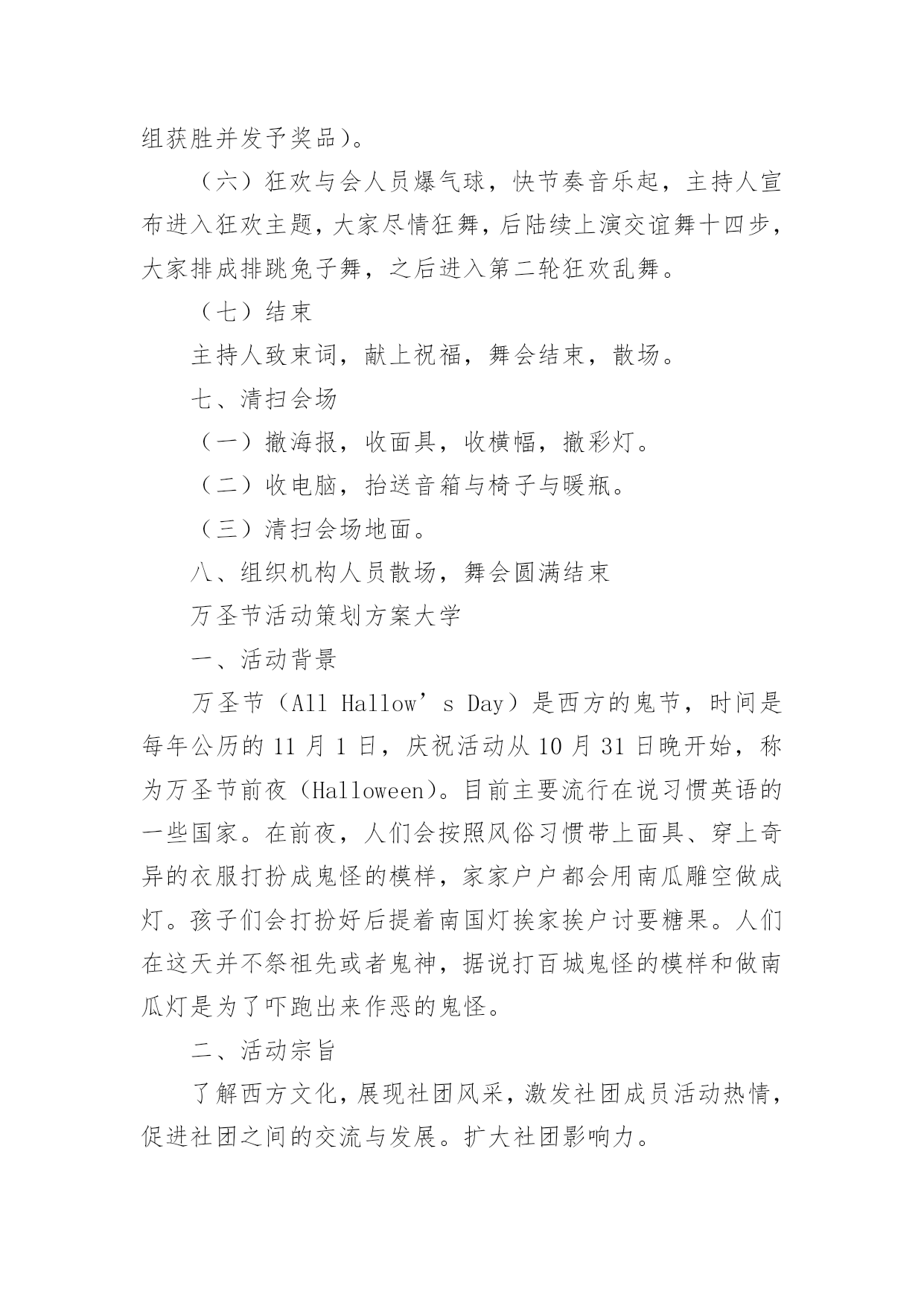 组获胜并发予奖品）。

（六）狂欢与会人员爆气球，快节奏音乐起，主持人宣布进入狂欢主题，大家尽情狂舞，后陆续上演交谊舞十四步，大家排成排跳兔子舞，之后进入第二轮狂欢乱舞。

（七）结束

主持人致束词，献上祝福，舞会结束，散场。

七、清扫会场

（一）撤海报，收面具，收横幅，撤彩灯。

（二）收电脑，抬送音箱与椅子与暖瓶。

（三）清扫会场地面。

八、组织机构人员散场，舞会圆满结束

万圣节活动策划方案大学

一、活动背景

万圣节（All Hallow’s Day）是西方的鬼节，时间是每年公历的 11 月 1 日，庆祝活动从 10 月 31 日晚开始，称为万圣节前夜（Halloween）。目前主要流行在说习惯英语的一些国家。在前夜，人们会按照风俗习惯带上面具、穿上奇异的衣服打扮成鬼怪的模样，家家户户都会用南瓜雕空做成灯。孩子们会打扮好后提着南国灯挨家挨户讨要糖果。人们在这天并不祭祖先或者鬼神，据说打百城鬼怪的模样和做南瓜灯是为了吓跑出来作恶的鬼怪。

二、活动宗旨

了解西方文化，展现社团风采，激发社团成员活动热情，促进社团之间的交流与发展。扩大社团影响力。